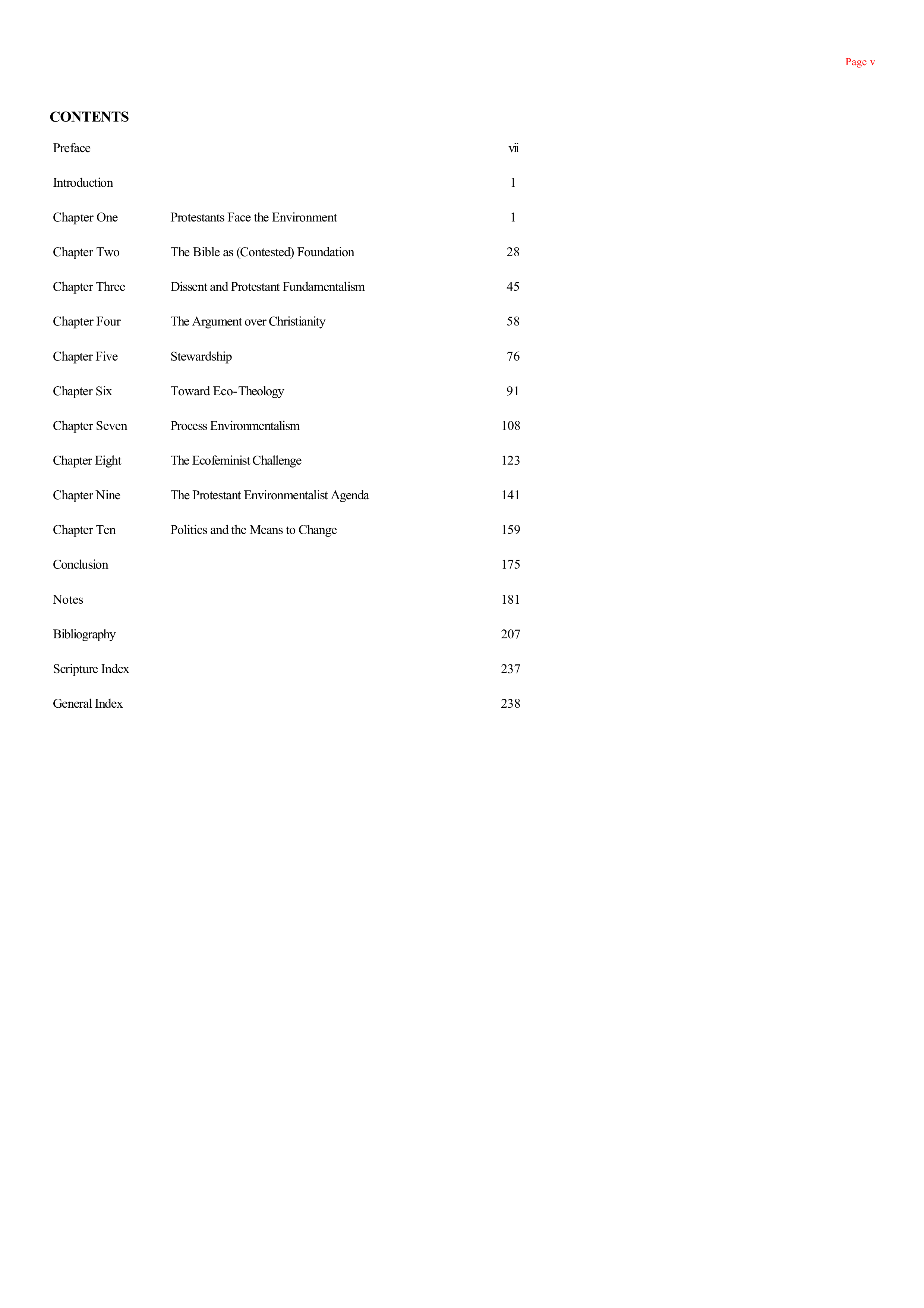 Page v

CONTENTS

| | | |
|---|---|---|
| Preface | | vii |
| Introduction | | 1 |
| Chapter One | Protestants Face the Environment | 1 |
| Chapter Two | The Bible as (Contested) Foundation | 28 |
| Chapter Three | Dissent and Protestant Fundamentalism | 45 |
| Chapter Four | The Argument over Christianity | 58 |
| Chapter Five | Stewardship | 76 |
| Chapter Six | Toward Eco-Theology | 91 |
| Chapter Seven | Process Environmentalism | 108 |
| Chapter Eight | The Ecofeminist Challenge | 123 |
| Chapter Nine | The Protestant Environmentalist Agenda | 141 |
| Chapter Ten | Politics and the Means to Change | 159 |
| Conclusion | | 175 |
| Notes | | 181 |
| Bibliography | | 207 |
| Scripture Index | | 237 |
| General Index | | 238 |